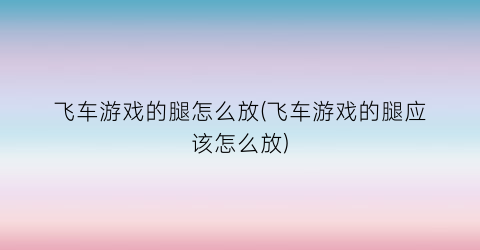 飞车游戏的腿怎么放(飞车游戏的腿应该怎么放)